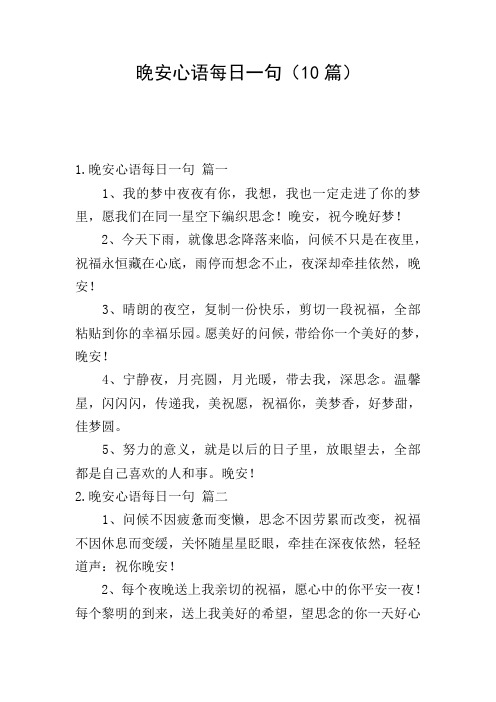 晚安心语每日一句（10 篇）

1.晚安心语每日一句 篇一

1、我的梦中夜夜有你，我想，我也一定走进了你的梦里，愿我们在同一星空下编织思念！晚安，祝今晚好梦！

2、今天下雨，就像思念降落来临，问候不只是在夜里，祝福永恒藏在心底，雨停而想念不止，夜深却牵挂依然，晚安！

3、晴朗的夜空，复制一份快乐，剪切一段祝福，全部粘贴到你的幸福乐园。愿美好的问候，带给你一个美好的梦，晚安！

4、宁静夜，月亮圆，月光暖，带去我，深思念。温馨星，闪闪闪，传递我，美祝愿，祝福你，美梦香，好梦甜，佳梦圆。

5、努力的意义，就是以后的日子里，放眼望去，全部都是自己喜欢的人和事。晚安！

2.晚安心语每日一句 篇二

1、问候不因疲惫而变懒，思念不因劳累而改变，祝福不因休息而变缓，关怀随星星眨眼，牵挂在深夜依然，轻轻道声：祝你晚安！

2、每个夜晚送上我亲切的祝福，愿心中的你平安一夜！每个黎明的到来，送上我美好的希望，望思念的你一天好心